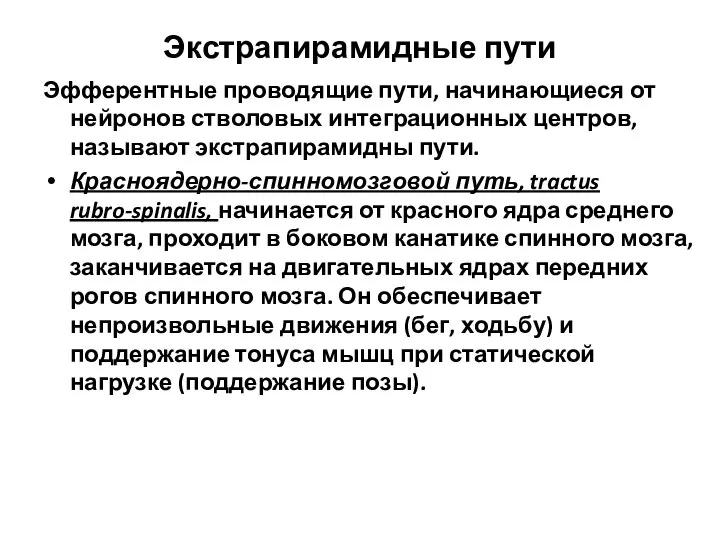 Экстрапирамидные пути

Эфферентные проводящие пути, начинающиеся от нейронов стволовых интеграционных центров, называют экстрапирамидны пути.

• Красноядерно-спинномозговой путь, tractus rubro-spinalis, начинается от красного ядра среднего мозга, проходит в боковом канатике спинного мозга, заканчивается на двигательных ядрах передних рогов спинного мозга. Он обеспечивает непроизвольные движения (бег, ходьбу) и поддержание тонуса мышц при статической нагрузке (поддержание позы).